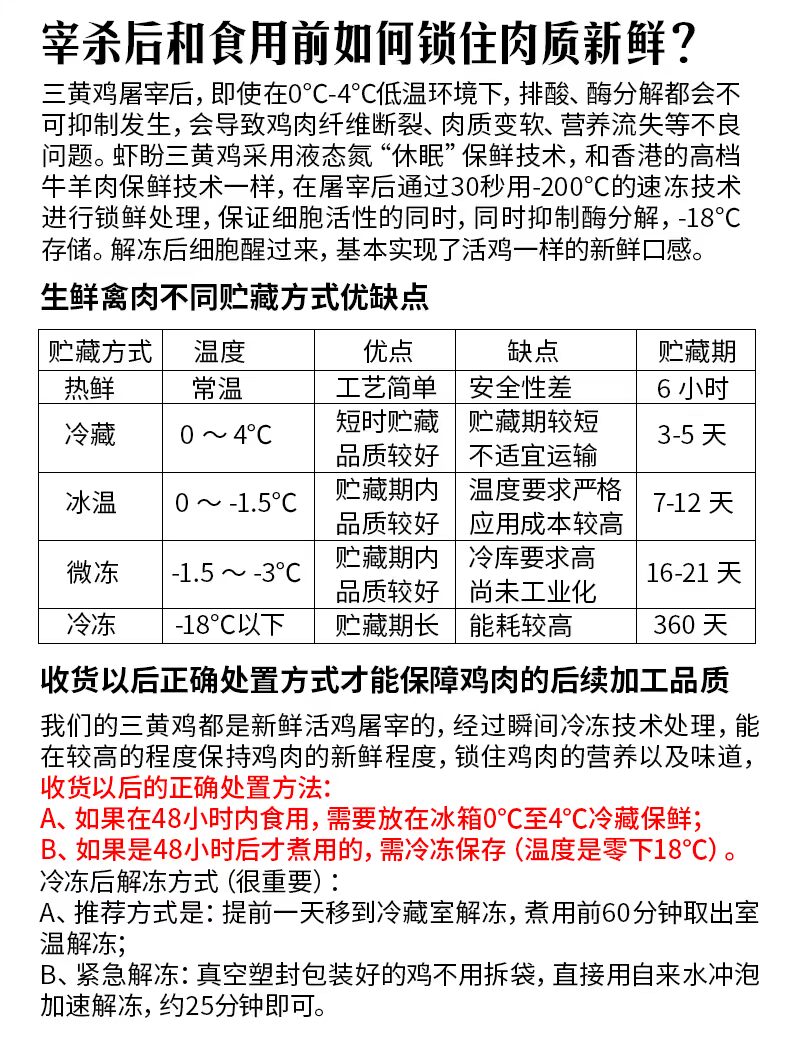 宰杀后和食用前如何锁住肉质新鲜？

三黄鸡屠宰后，即使在0°C-4°C低温环境下，排酸、酶分解都会不可抑制发生，会导致鸡肉纤维断裂、肉质变软、营养流失等不良问题。虾盼三黄鸡采用液态氮“休眠”保鲜技术，和香港的高档牛羊肉保鲜技术一样，在屠宰后通过30秒用-200°C的速冻技术进行锁鲜处理，保证细胞活性的同时，同时抑制酶分解，-18°C存储。解冻后细胞醒过来，基本实现了活鸡一样的新鲜口感。

生鲜禽肉不同贮藏方式优缺点

| 贮藏方式 | 温度 | 优点 | 缺点 | 贮藏期 |
|---|---|---|---|---|
| 热鲜 | 常温 | 工艺简单 | 安全性差 | 6 小时 |
| 冷藏 | 0 ～ 4°C | 短时贮藏 品质较好 | 贮藏期较短 不适宜运输 | 3-5 天 |
| 冰温 | 0 ～ -1.5°C | 贮藏期内 品质较好 | 温度要求严格 应用成本较高 | 7-12 天 |
| 微冻 | -1.5 ～ -3°C | 贮藏期内 品质较好 | 冷库要求高 尚未工业化 | 16-21 天 |
| 冷冻 | -18°C以下 | 贮藏期长 | 能耗较高 | 360 天 |

收货以后正确处置方式才能保障鸡肉的后续加工品质

我们的三黄鸡都是新鲜活鸡屠宰的，经过瞬间冷冻技术处理，能在较高的程度保持鸡肉的新鲜程度，锁住鸡肉的营养以及味道，
收货以后的正确处置方法：
A、如果在48小时内食用，需要放在冰箱0°C至4°C冷藏保鲜；
B、如果是48小时后才煮用的，需冷冻保存（温度是零下18°C）。
冷冻后解冻方式（很重要）：
A、推荐方式是：提前一天移到冷藏室解冻，煮用前60分钟取出室温解冻；
B、紧急解冻：真空塑封包装好的鸡不用拆袋，直接用自来水冲泡加速解冻，约25分钟即可。